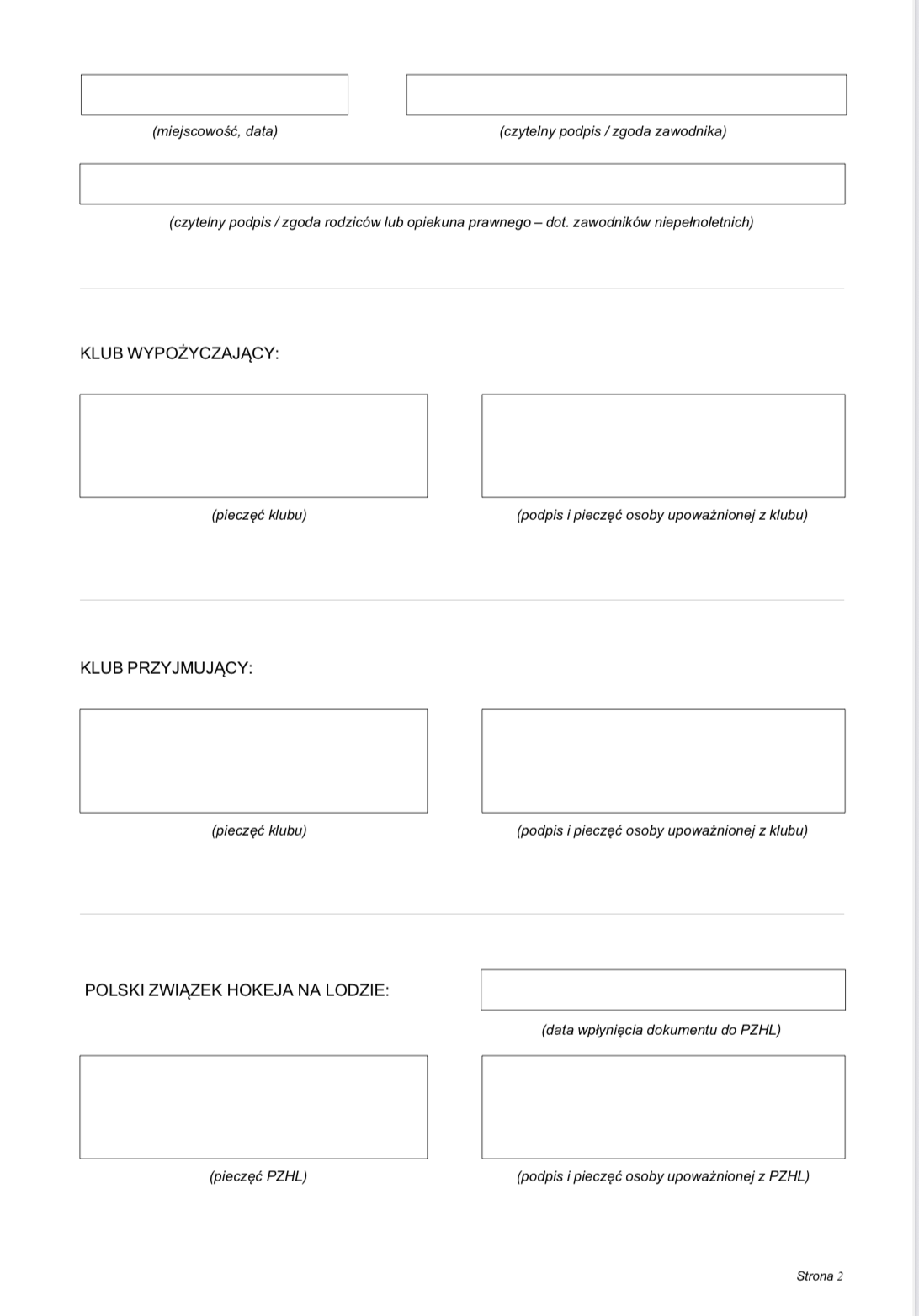 (miejscowość, data)

(czytelny podpis / zgoda zawodnika)

(czytelny podpis / zgoda rodziców lub opiekuna prawnego – dot. zawodników niepełnoletnich)

KLUB WYPOŻYCZAJĄCY:

(pieczęć klubu)

(podpis i pieczęć osoby upoważnionej z klubu)

KLUB PRZYJMUJĄCY:

(pieczęć klubu)

(podpis i pieczęć osoby upoważnionej z klubu)

POLSKI ZWIĄZEK HOKEJA NA LODZIE:

(data wpłynięcia dokumentu do PZHL)

(pieczęć PZHL)

(podpis i pieczęć osoby upoważnionej z PZHL)

Strona 2